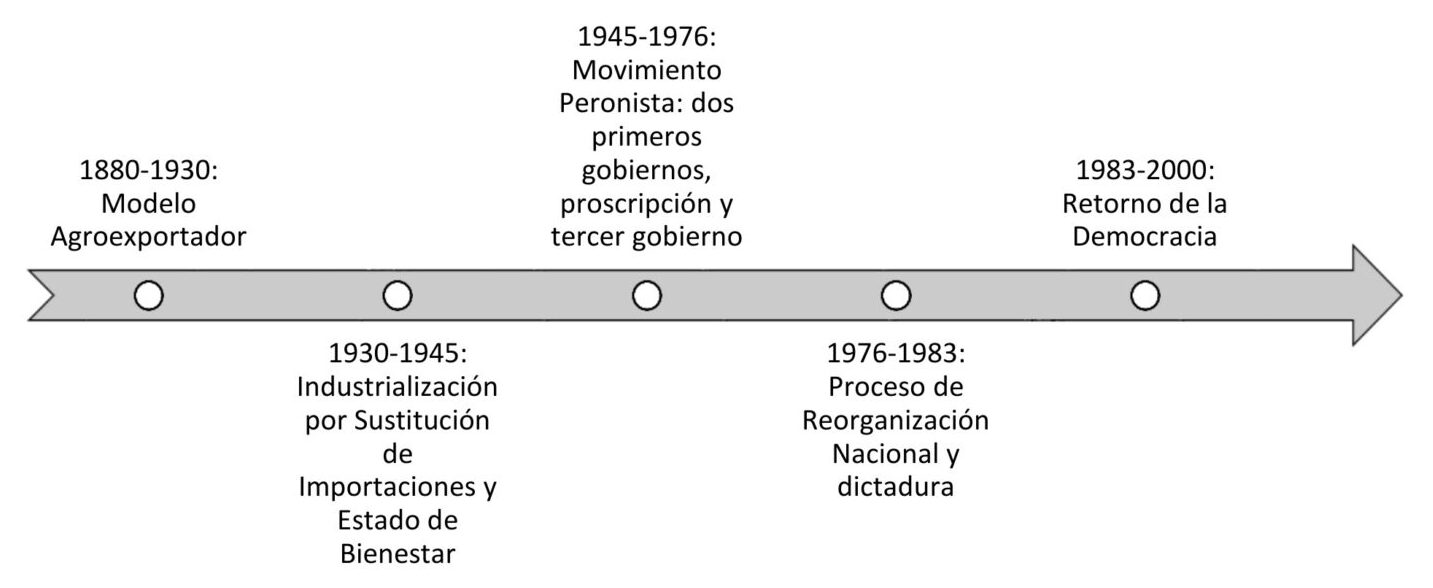 1880-1930: Modelo Agroexportador

1930-1945: Industrialización por Sustitución de Importaciones y Estado de Bienestar

1945-1976: Movimiento Peronista: dos primeros gobiernos, proscripción y tercer gobierno

1976-1983: Proceso de Reorganización Nacional y dictadura

1983-2000: Retorno de la Democracia